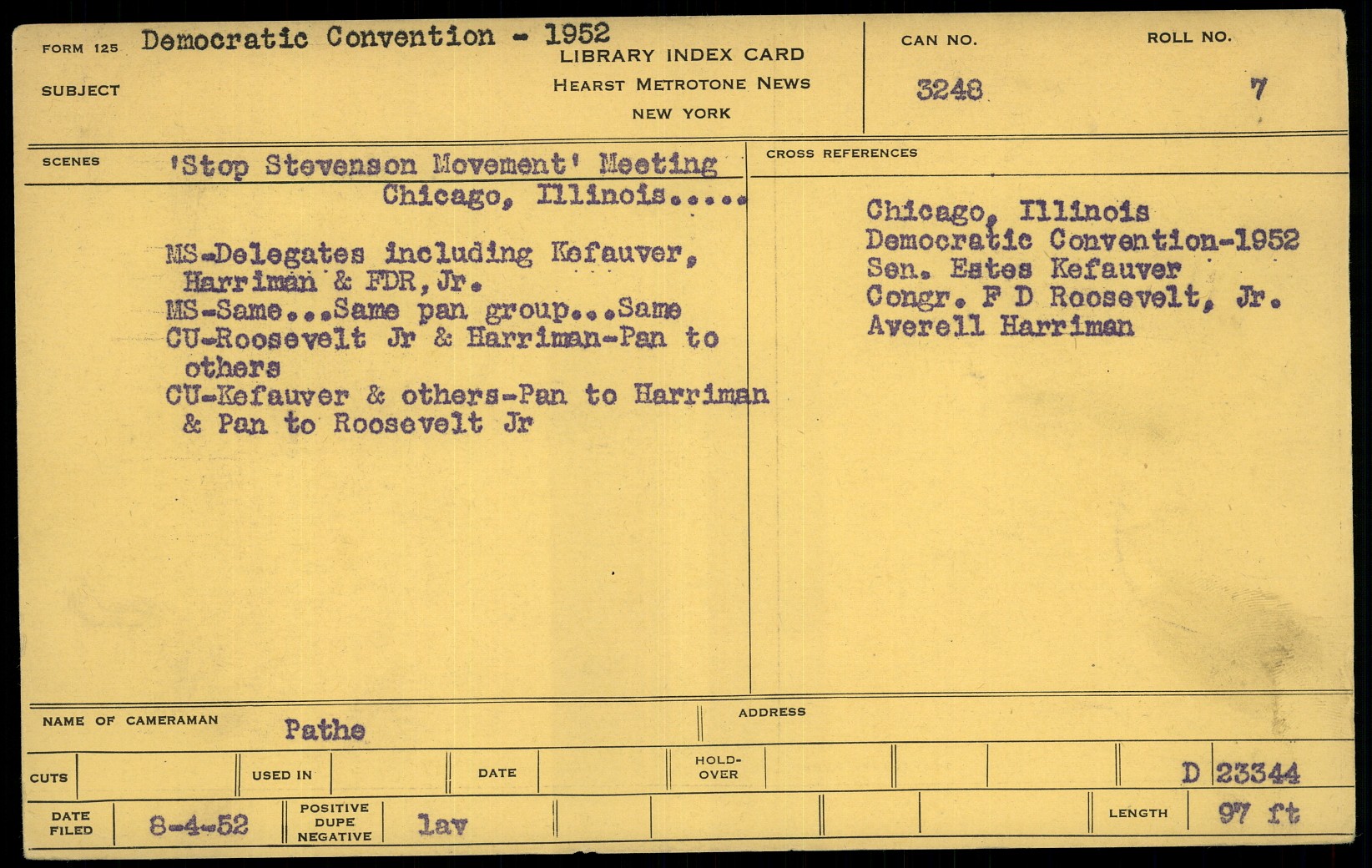 FORM 125 Democratic Convention - 1952
SUBJECT

LIBRARY INDEX CARD
HEARST METROTONE NEWS
NEW YORK

CAN NO.
3248

ROLL NO.
7

SCENES 'Stop Stevenson Movement' Meeting
Chicago, Illinois.....

MS-Delegates including Kefauver, Harriman & FDR, Jr.
MS-Same...Same pan group...Same
CU-Roosevelt Jr & Harriman-Pan to others
CU-Kefauver & others-Pan to Harriman & Pan to Roosevelt Jr

CROSS REFERENCES

Chicago, Illinois
Democratic Convention-1952
Sen. Estes Kefauver
Congr. F D Roosevelt, Jr.
Averell Harriman

NAME OF CAMERAMAN Pathe
ADDRESS

CUTS
USED IN
DATE
HOLD-OVER
D 23344

DATE FILED 8-4-52
POSITIVE DUPE NEGATIVE lav
LENGTH 97 ft